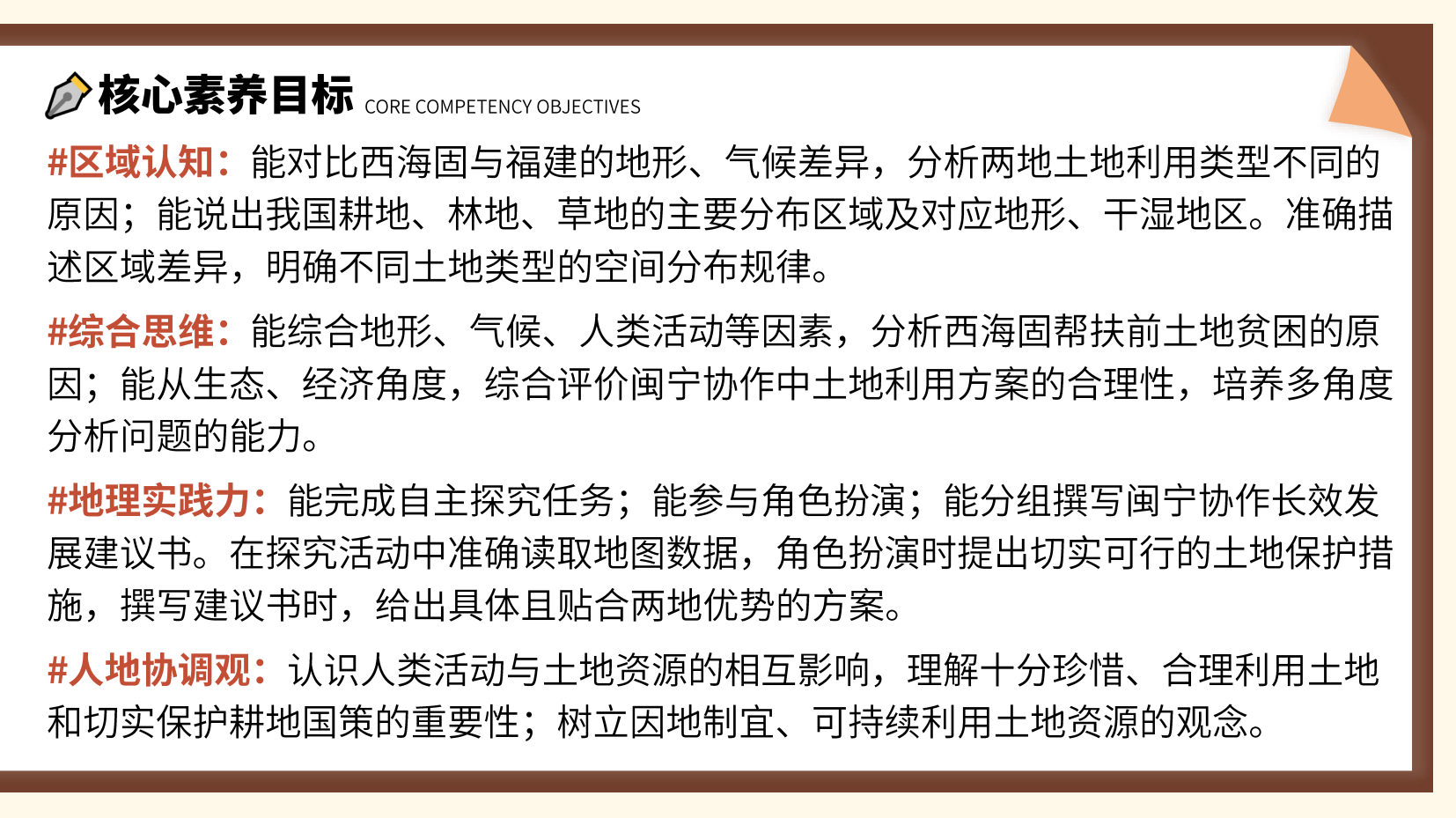 核心素养目标 CORE COMPETENCY OBJECTIVES

#区域认知：能对比西海固与福建的地形、气候差异，分析两地土地利用类型不同的原因；能说出我国耕地、林地、草地的主要分布区域及对应地形、干湿地区。准确描述区域差异，明确不同土地类型的空间分布规律。

#综合思维：能综合地形、气候、人类活动等因素，分析西海固帮扶前土地贫困的原因；能从生态、经济角度，综合评价闽宁协作中土地利用方案的合理性，培养多角度分析问题的能力。

#地理实践力：能完成自主探究任务；能参与角色扮演；能分组撰写闽宁协作长效发展建议书。在探究活动中准确读取地图数据，角色扮演时提出切实可行的土地保护措施，撰写建议书时，给出具体且贴合两地优势的方案。

#人地协调观：认识人类活动与土地资源的相互影响，理解十分珍惜、合理利用土地和切实保护耕地国策的重要性；树立因地制宜、可持续利用土地资源的观念。